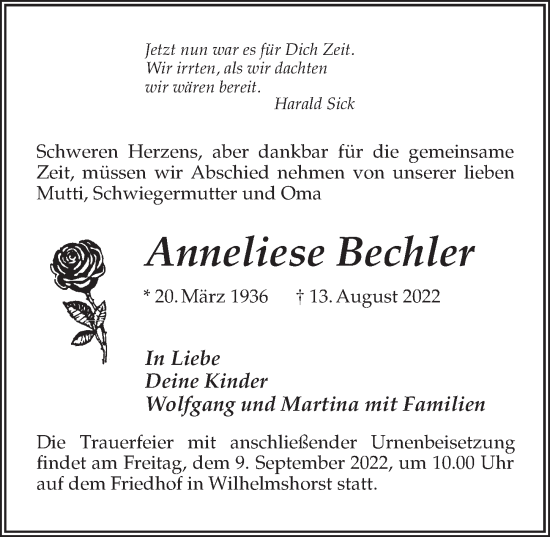 Jetzt nun war es für Dich Zeit.
Wir irrten, als wir dachten
wir wären bereit.
Harald Sick

Schweren Herzens, aber dankbar für die gemeinsame Zeit, müssen wir Abschied nehmen von unserer lieben Mutti, Schwiegermutter und Oma

Anneliese Bechler

* 20. März 1936 † 13. August 2022

In Liebe
Deine Kinder
Wolfgang und Martina mit Familien

Die Trauerfeier mit anschließender Urnenbeisetzung findet am Freitag, dem 9. September 2022, um 10.00 Uhr auf dem Friedhof in Wilhelmshorst statt.